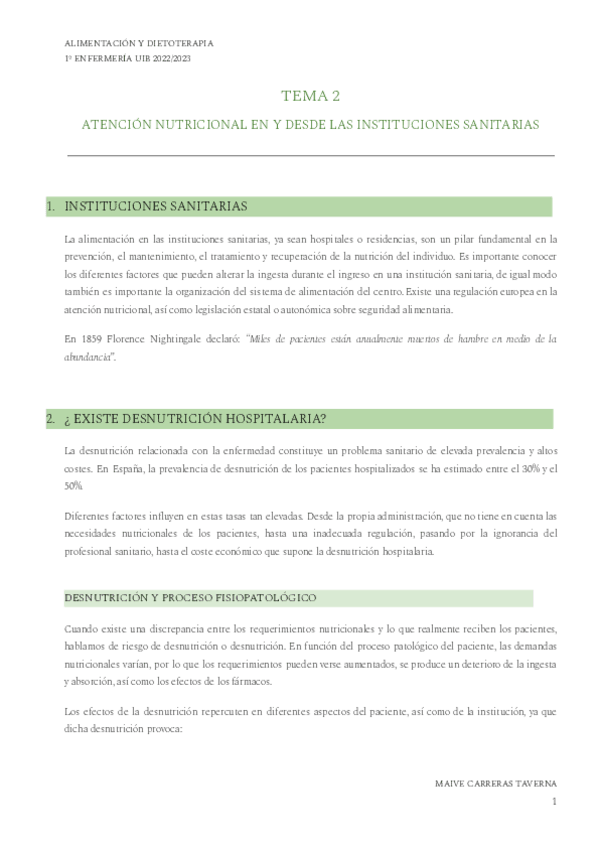 ALIMENTACIÓN Y DIETOTERAPIA
1º ENFERMERÍA UIB 2022/2023

TEMA 2

ATENCIÓN NUTRICIONAL EN Y DESDE LAS INSTITUCIONES SANITARIAS

1. INSTITUCIONES SANITARIAS

La alimentación en las instituciones sanitarias, ya sean hospitales o residencias, son un pilar fundamental en la prevención, el mantenimiento, el tratamiento y recuperación de la nutrición del individuo. Es importante conocer los diferentes factores que pueden alterar la ingesta durante el ingreso en una institución sanitaria, de igual modo también es importante la organización del sistema de alimentación del centro. Existe una regulación europea en la atención nutricional, así como legislación estatal o autonómica sobre seguridad alimentaria.

En 1859 Florence Nightingale declaró: "Miles de pacientes están anualmente muertos de hambre en medio de la abundancia".

2. ¿ EXISTE DESNUTRICIÓN HOSPITALARIA?

La desnutrición relacionada con la enfermedad constituye un problema sanitario de elevada prevalencia y altos costes. En España, la prevalencia de desnutrición de los pacientes hospitalizados se ha estimado entre el 30% y el 50%.

Diferentes factores influyen en estas tasas tan elevadas. Desde la propia administración, que no tiene en cuenta las necesidades nutricionales de los pacientes, hasta una inadecuada regulación, pasando por la ignorancia del profesional sanitario, hasta el coste económico que supone la desnutrición hospitalaria.

DESNUTRICIÓN Y PROCESO FISIOPATOLÓGICO

Cuando existe una discrepancia entre los requerimientos nutricionales y lo que realmente reciben los pacientes, hablamos de riesgo de desnutrición o desnutrición. En función del proceso patológico del paciente, las demandas nutricionales varían, por lo que los requerimientos pueden verse aumentados, se produce un deterioro de la ingesta y absorción, así como los efectos de los fármacos.

Los efectos de la desnutrición repercuten en diferentes aspectos del paciente, así como de la institución, ya que dicha desnutrición provoca:

MAIVE CARRERAS TAVERNA
1